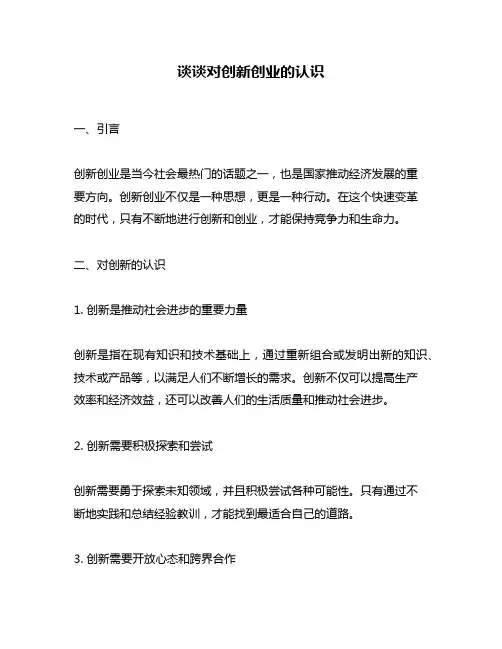 谈谈对创新创业的认识

一、引言

创新创业是当今社会最热门的话题之一，也是国家推动经济发展的重要方向。创新创业不仅是一种思想，更是一种行动。在这个快速变革的时代，只有不断地进行创新和创业，才能保持竞争力和生命力。

二、对创新的认识

1. 创新是推动社会进步的重要力量

创新是指在现有知识和技术基础上，通过重新组合或发明出新的知识、技术或产品等，以满足人们不断增长的需求。创新不仅可以提高生产效率和经济效益，还可以改善人们的生活质量和推动社会进步。

2. 创新需要积极探索和尝试

创新需要勇于探索未知领域，并且积极尝试各种可能性。只有通过不断地实践和总结经验教训，才能找到最适合自己的道路。

3. 创新需要开放心态和跨界合作